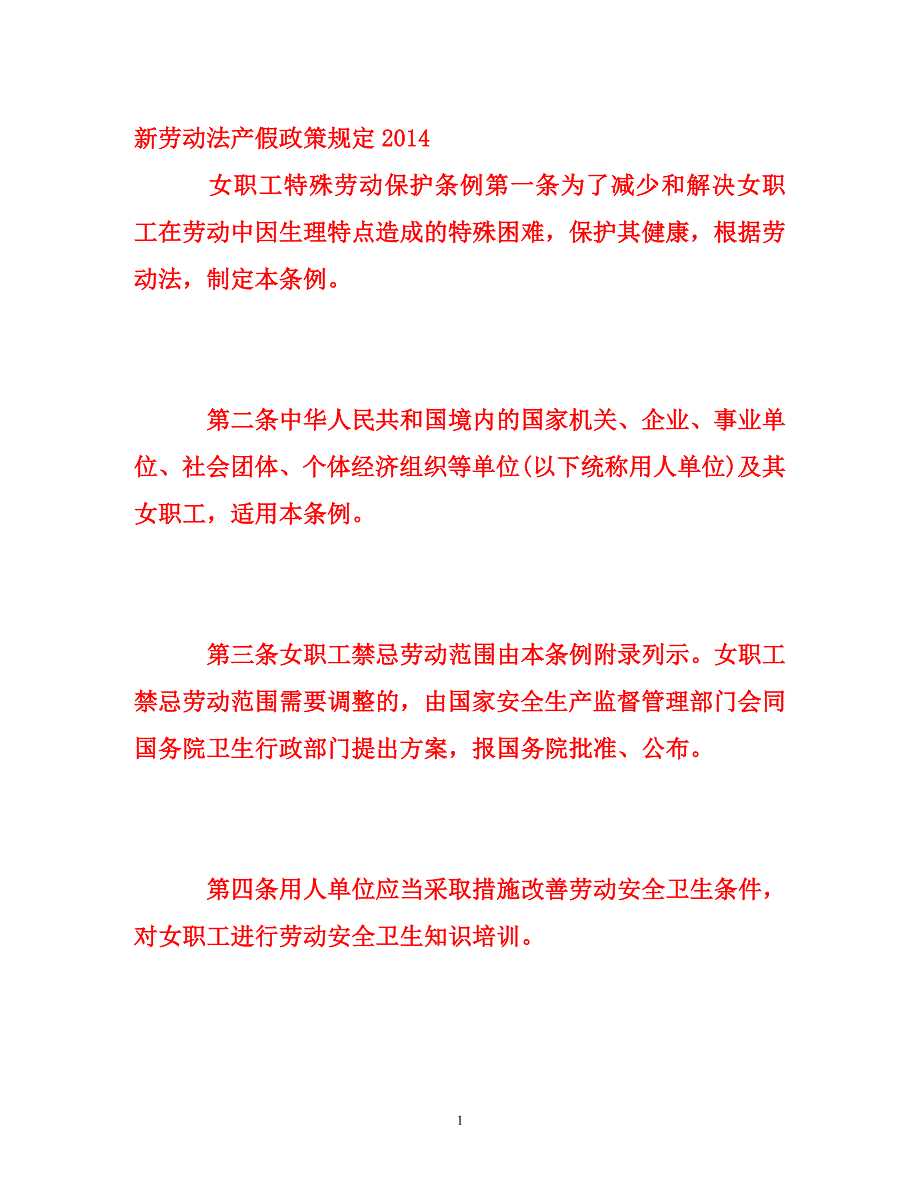 新劳动法产假政策规定 2014

女职工特殊劳动保护条例第一条为了减少和解决女职工在劳动中因生理特点造成的特殊困难，保护其健康，根据劳动法，制定本条例。

第二条中华人民共和国境内的国家机关、企业、事业单位、社会团体、个体经济组织等单位(以下统称用人单位)及其女职工，适用本条例。

第三条女职工禁忌劳动范围由本条例附录列示。女职工禁忌劳动范围需要调整的，由国家安全生产监督管理部门会同国务院卫生行政部门提出方案，报国务院批准、公布。

第四条用人单位应当采取措施改善劳动安全卫生条件，对女职工进行劳动安全卫生知识培训。

1